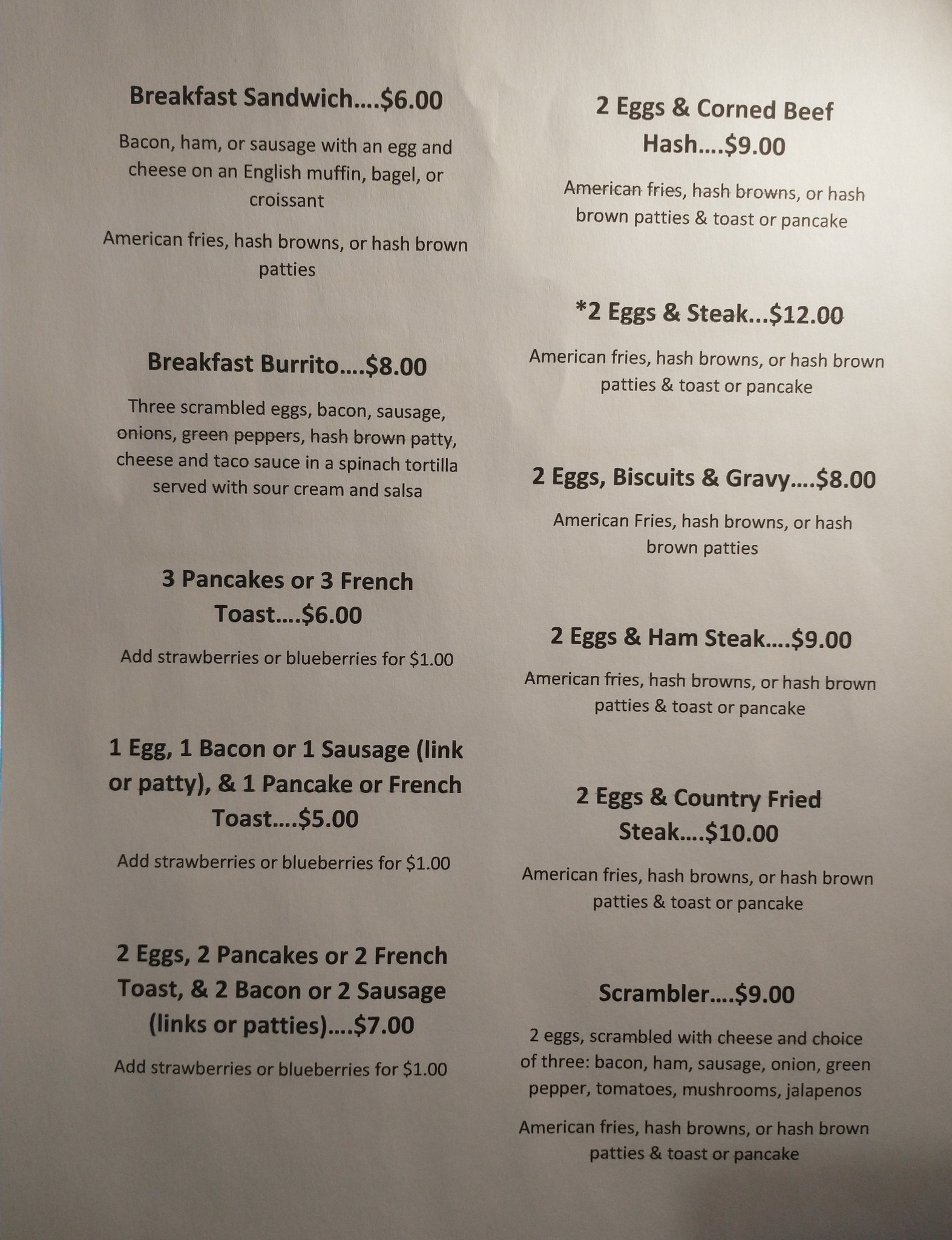 Breakfast Sandwich....$6.00

Bacon, ham, or sausage with an egg and cheese on an English muffin, bagel, or croissant

American fries, hash browns, or hash brown patties

Breakfast Burrito....$8.00

Three scrambled eggs, bacon, sausage, onions, green peppers, hash brown patty, cheese and taco sauce in a spinach tortilla served with sour cream and salsa

3 Pancakes or 3 French Toast....$6.00

Add strawberries or blueberries for $1.00

1 Egg, 1 Bacon or 1 Sausage (link or patty), & 1 Pancake or French Toast....$5.00

Add strawberries or blueberries for $1.00

2 Eggs, 2 Pancakes or 2 French Toast, & 2 Bacon or 2 Sausage (links or patties)....$7.00

Add strawberries or blueberries for $1.00

2 Eggs & Corned Beef Hash....$9.00

American fries, hash browns, or hash brown patties & toast or pancake

*2 Eggs & Steak...$12.00

American fries, hash browns, or hash brown patties & toast or pancake

2 Eggs, Biscuits & Gravy....$8.00

American Fries, hash browns, or hash brown patties

2 Eggs & Ham Steak....$9.00

American fries, hash browns, or hash brown patties & toast or pancake

2 Eggs & Country Fried Steak....$10.00

American fries, hash browns, or hash brown patties & toast or pancake

Scrambler....$9.00

2 eggs, scrambled with cheese and choice of three: bacon, ham, sausage, onion, green pepper, tomatoes, mushrooms, jalapenos

American fries, hash browns, or hash brown patties & toast or pancake